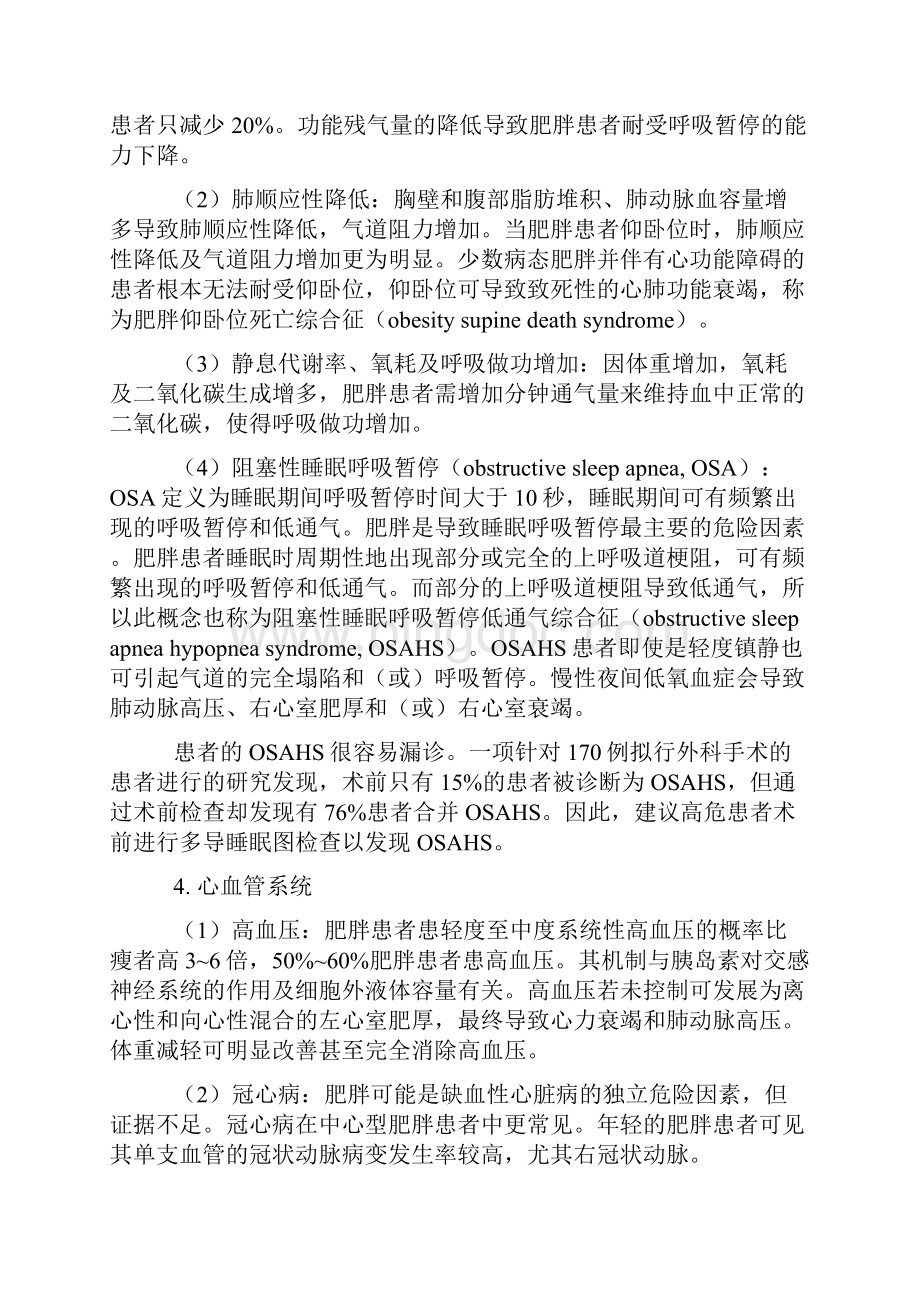 患者只减少 20%。功能残气量的降低导致肥胖患者耐受呼吸暂停的能力下降。

（2）肺顺应性降低：胸壁和腹部脂肪堆积、肺动脉血容量增多导致肺顺应性降低，气道阻力增加。当肥胖患者仰卧位时，肺顺应性降低及气道阻力增加更为明显。少数病态肥胖并伴有心功能障碍的患者根本无法耐受仰卧位，仰卧位可导致致死性的心肺功能衰竭，称为肥胖仰卧位死亡综合征（obesity supine death syndrome）。

（3）静息代谢率、氧耗及呼吸做功增加：因体重增加，氧耗及二氧化碳生成增多，肥胖患者需增加分钟通气量来维持血中正常的二氧化碳，使得呼吸做功增加。

（4）阻塞性睡眠呼吸暂停（obstructive sleep apnea, OSA）：OSA 定义为睡眠期间呼吸暂停时间大于 10 秒，睡眠期间可有频繁出现的呼吸暂停和低通气。肥胖是导致睡眠呼吸暂停最主要的危险因素。肥胖患者睡眠时周期性地出现部分或完全的上呼吸道梗阻，可有频繁出现的呼吸暂停和低通气。而部分的上呼吸道梗阻导致低通气，所以此概念也称为阻塞性睡眠呼吸暂停低通气综合征（obstructive sleep apnea hypopnea syndrome, OSAHS）。OSAHS 患者即使是轻度镇静也可引起气道的完全塌陷和（或）呼吸暂停。慢性夜间低氧血症会导致肺动脉高压、右心室肥厚和（或）右心室衰竭。

患者的 OSAHS 很容易漏诊。一项针对 170 例拟行外科手术的患者进行的研究发现，术前只有 15%的患者被诊断为 OSAHS，但通过术前检查却发现有 76%患者合并 OSAHS。因此，建议高危患者术前进行多导睡眠图检查以发现 OSAHS。

4. 心血管系统

（1）高血压：肥胖患者患轻度至中度系统性高血压的概率比瘦者高 3~6 倍，50%~60%肥胖患者患高血压。其机制与胰岛素对交感神经系统的作用及细胞外液体容量有关。高血压若未控制可发展为离心性和向心性混合的左心室肥厚，最终导致心力衰竭和肺动脉高压。体重减轻可明显改善甚至完全消除高血压。

（2）冠心病：肥胖可能是缺血性心脏病的独立危险因素，但证据不足。冠心病在中心型肥胖患者中更常见。年轻的肥胖患者可见其单支血管的冠状动脉病变发生率较高，尤其右冠状动脉。